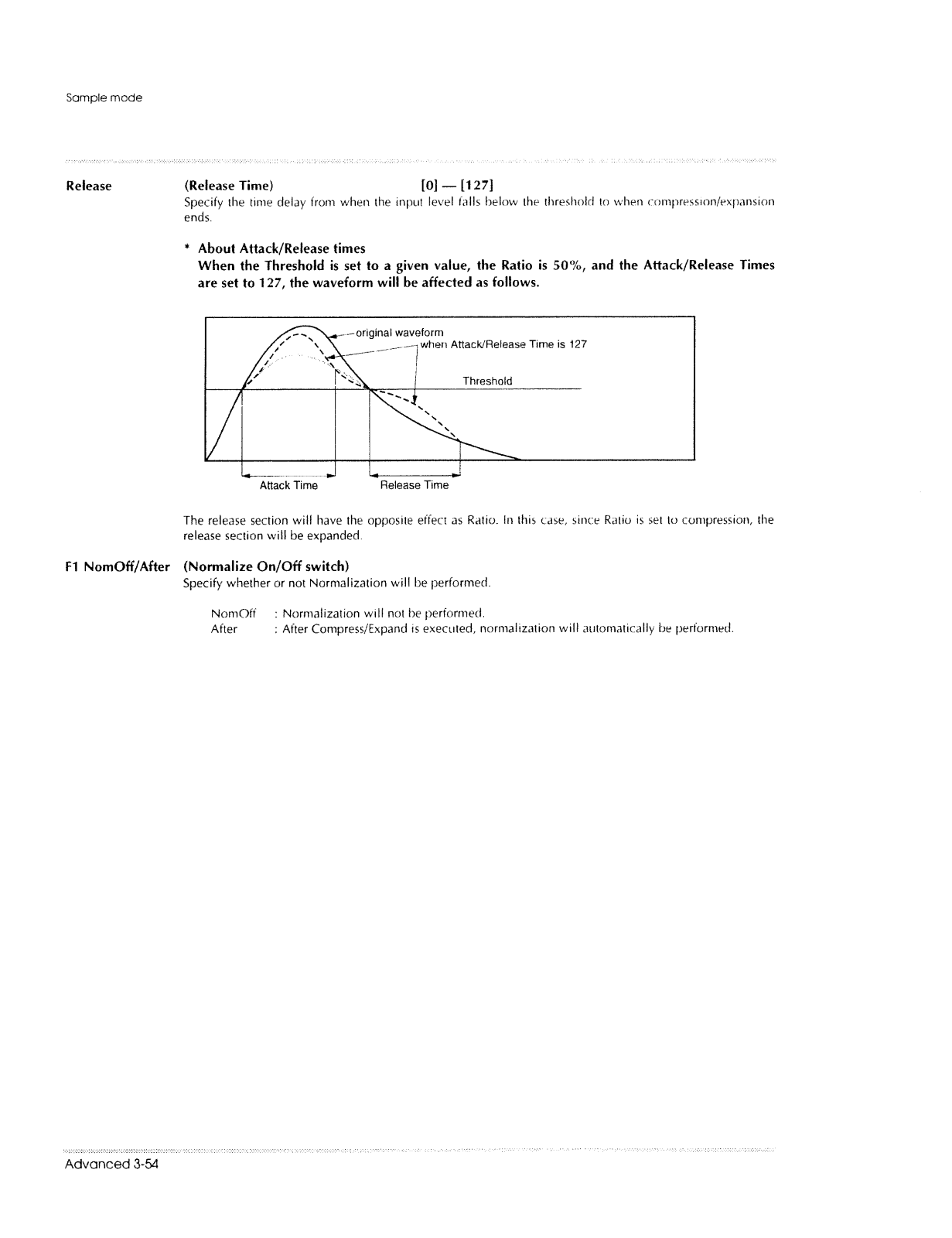 Sample mode

Release (Release Time) [0] — [127]

Specify the time delay from when the input level falls below the threshold to when compression/expansion ends.

* About Attack/Release times
When the Threshold is set to a given value, the Ratio is 50%, and the Attack/Release Times are set to 127, the waveform will be affected as follows.

original waveform
when Attack/Release Time is 127
Threshold
Attack Time
Release Time

The release section will have the opposite effect as Ratio. In this case, since Ratio is set to compression, the release section will be expanded.

F1 NomOff/After (Normalize On/Off switch)

Specify whether or not Normalization will be performed.

NomOff : Normalization will not be performed.
After : After Compress/Expand is executed, normalization will automatically be performed.

Advanced 3-54